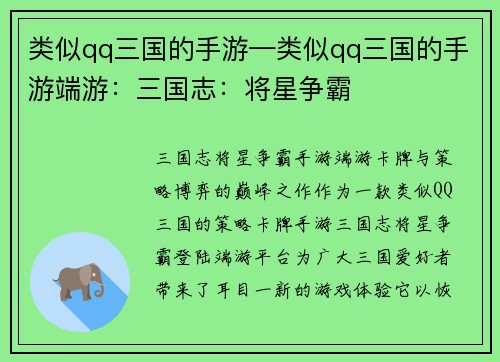 类似qq三国的手游—类似qq三国的手游端游：三国志：将星争霸

三国志将星争霸手游端游卡牌与策略博弈的巅峰之作作为一款类似QQ三国的策略卡牌手游三国志将星争霸登陆端游平台为广大三国爱好者带来了耳目一新的游戏体验它以恢